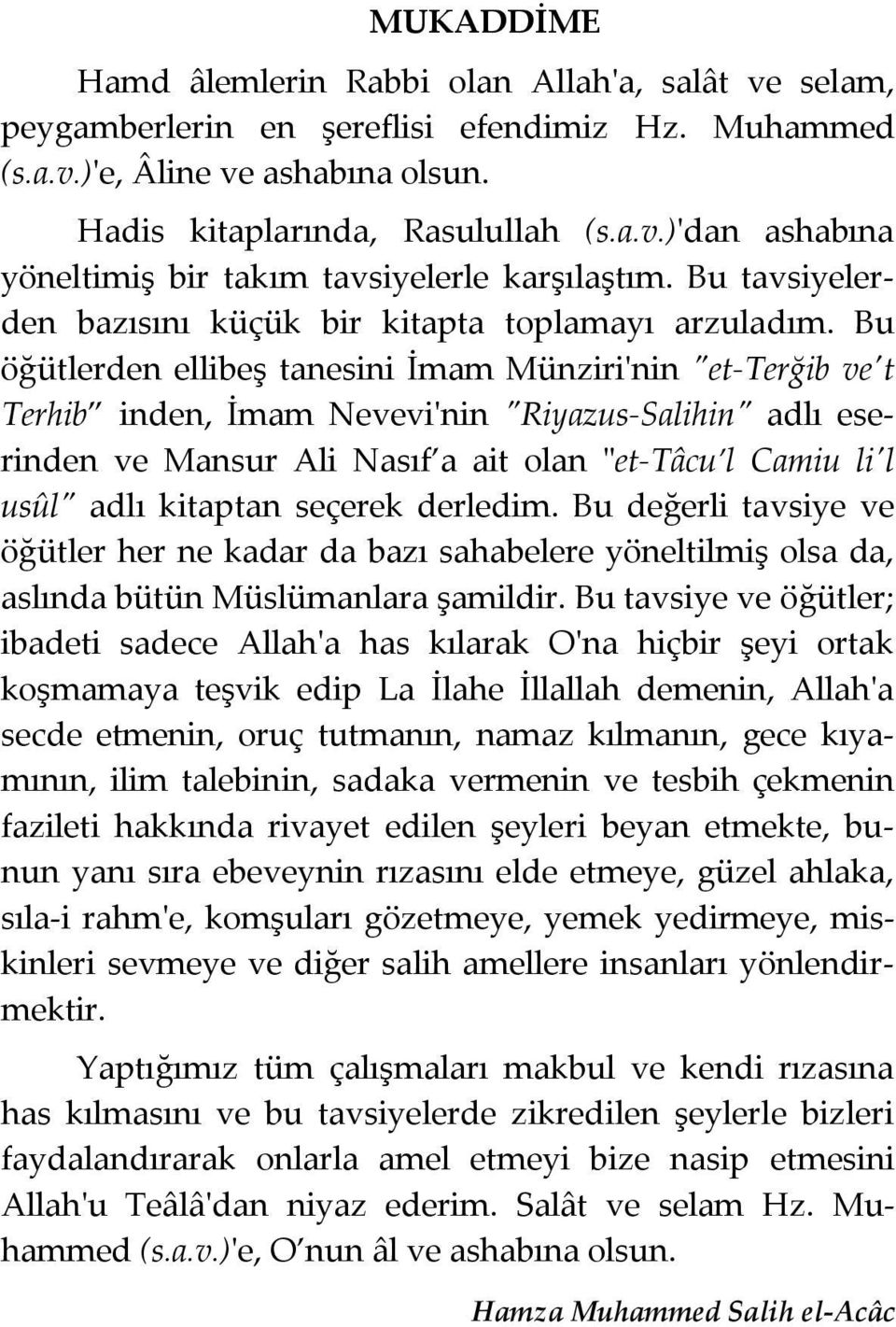 MUKADDİME

Hamd âlemlerin Rabbi olan Allah'a, salât ve selam, peygamberlerin en şereflisi efendimiz Hz. Muhammed (s.a.v.)'e, Âline ve ashabına olsun.

Hadis kitaplarında, Rasulullah (s.a.v.)'dan ashabına yöneltimiş bir takım tavsiyelerle karşılaştım. Bu tavsiyelerden bazısını küçük bir kitapta toplamayı arzuladım. Bu öğütlerden ellibeş tanesini İmam Münziri'nin "et-Terğib ve't Terhib" inden, İmam Nevevi'nin "Riyazus-Salihin" adlı eserinden ve Mansur Ali Nasıf'a ait olan "et-Tâcu'l Camiu li'l usûl" adlı kitaptan seçerek derledim. Bu değerli tavsiye ve öğütler her ne kadar da bazı sahabelere yöneltilmiş olsa da, aslında bütün Müslümanlara şamildir. Bu tavsiye ve öğütler; ibadeti sadece Allah'a has kılarak O'na hiçbir şeyi ortak koşmamaya teşvik edip La İlahe İllallah demenin, Allah'a secde etmenin, oruç tutmanın, namaz kılmanın, gece kıyamının, ilim talebinin, sadaka vermenin ve tesbih çekmenin fazileti hakkında rivayet edilen şeyleri beyan etmekte, bunun yanı sıra ebeveynin rızasını elde etmeye, güzel ahlaka, sıla-i rahm'e, komşuları gözetmeye, yemek yedirmeye, miskinleri sevmeye ve diğer salih amellere insanları yönlendirmektir.

Yaptığımız tüm çalışmaları makbul ve kendi rızasına has kılmasını ve bu tavsiyelerde zikredilen şeylerle bizleri faydalandırarak onlarla amel etmeyi bize nasip etmesini Allah'u Teâlâ'dan niyaz ederim. Salât ve selam Hz. Muhammed (s.a.v.)'e, O'nun âl ve ashabına olsun.

Hamza Muhammed Salih el-Acâc